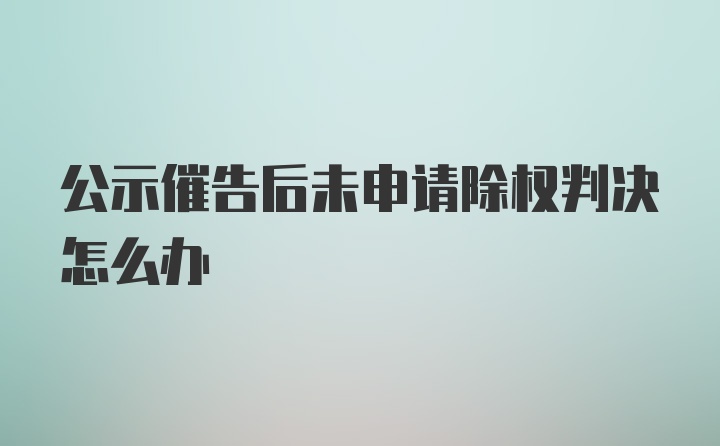 公示催告后未申请除权判决怎么办